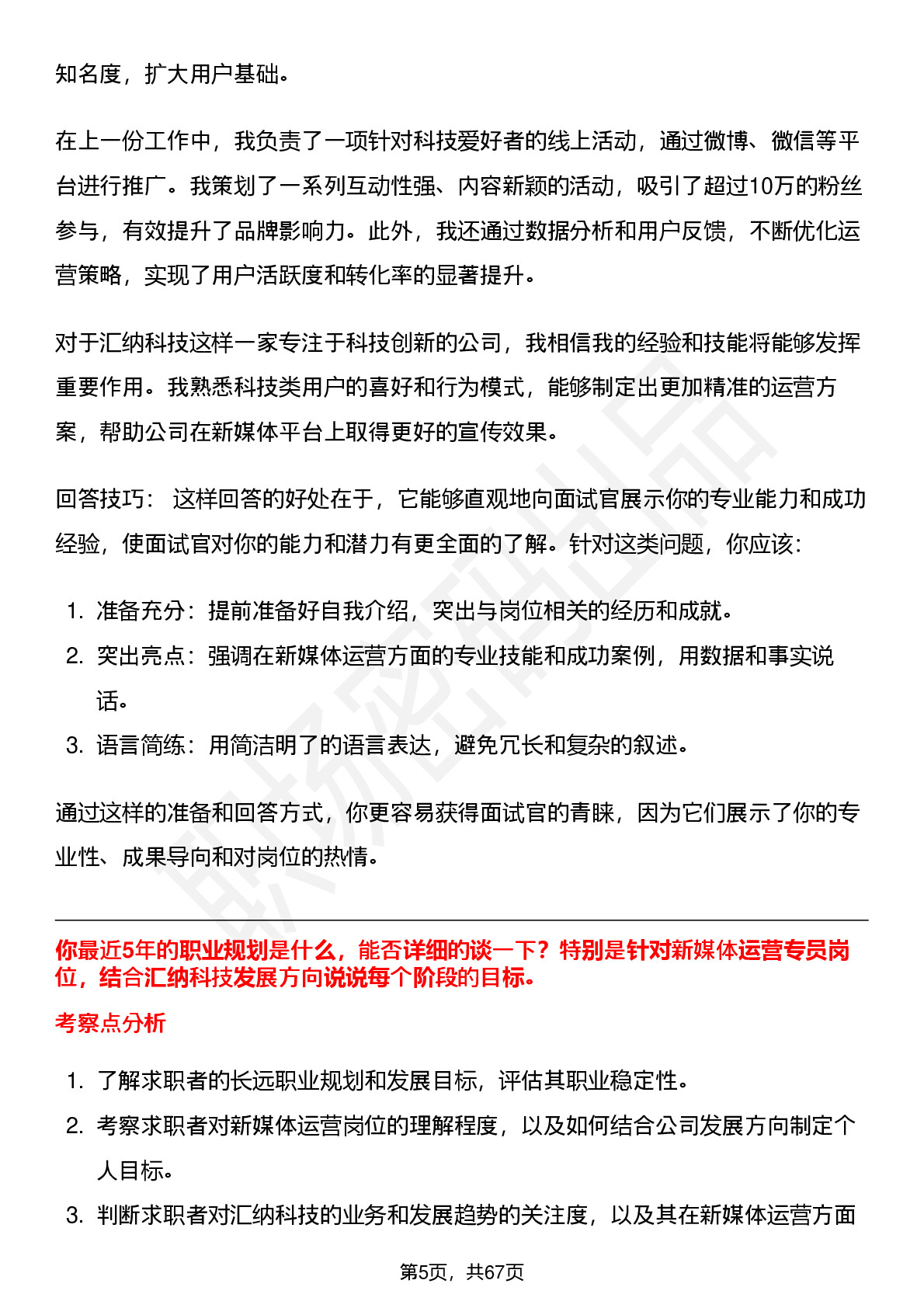 知名度，扩大用户基础。

在上一份工作中，我负责了一项针对科技爱好者的线上活动，通过微博、微信等平台进行推广。我策划了一系列互动性强、内容新颖的活动，吸引了超过10万的粉丝参与，有效提升了品牌影响力。此外，我还通过数据分析和用户反馈，不断优化运营策略，实现了用户活跃度和转化率的显著提升。

对于汇纳科技这样一家专注于科技创新的公司，我相信我的经验和技能将能够发挥重要作用。我熟悉科技类用户的喜好和行为模式，能够制定出更加精准的运营方案，帮助公司在新媒体平台上取得更好的宣传效果。

回答技巧： 这样回答的好处在于，它能够直观地向面试官展示你的专业能力和成功经验，使面试官对你的能力和潜力有更全面的了解。针对这类问题，你应该：

1. 准备充分：提前准备好自我介绍，突出与岗位相关的经历和成就。
2. 突出亮点：强调在新媒体运营方面的专业技能和成功案例，用数据和事实说话。
3. 语言简练：用简洁明了的语言表达，避免冗长和复杂的叙述。

通过这样的准备和回答方式，你更容易获得面试官的青睐，因为它们展示了你的专业性、成果导向和对岗位的热情。

你最近5年的职业规划是什么，能否详细的谈一下？特别是针对新媒体运营专员岗位，结合汇纳科技发展方向说说每个阶段的目标。

考察点分析

1. 了解求职者的长远职业规划和发展目标，评估其职业稳定性。
2. 考察求职者对新媒体运营岗位的理解程度，以及如何结合公司发展方向制定个人目标。
3. 判断求职者对汇纳科技的业务和发展趋势的关注度，以及其在新媒体运营方面

第5页，共67页